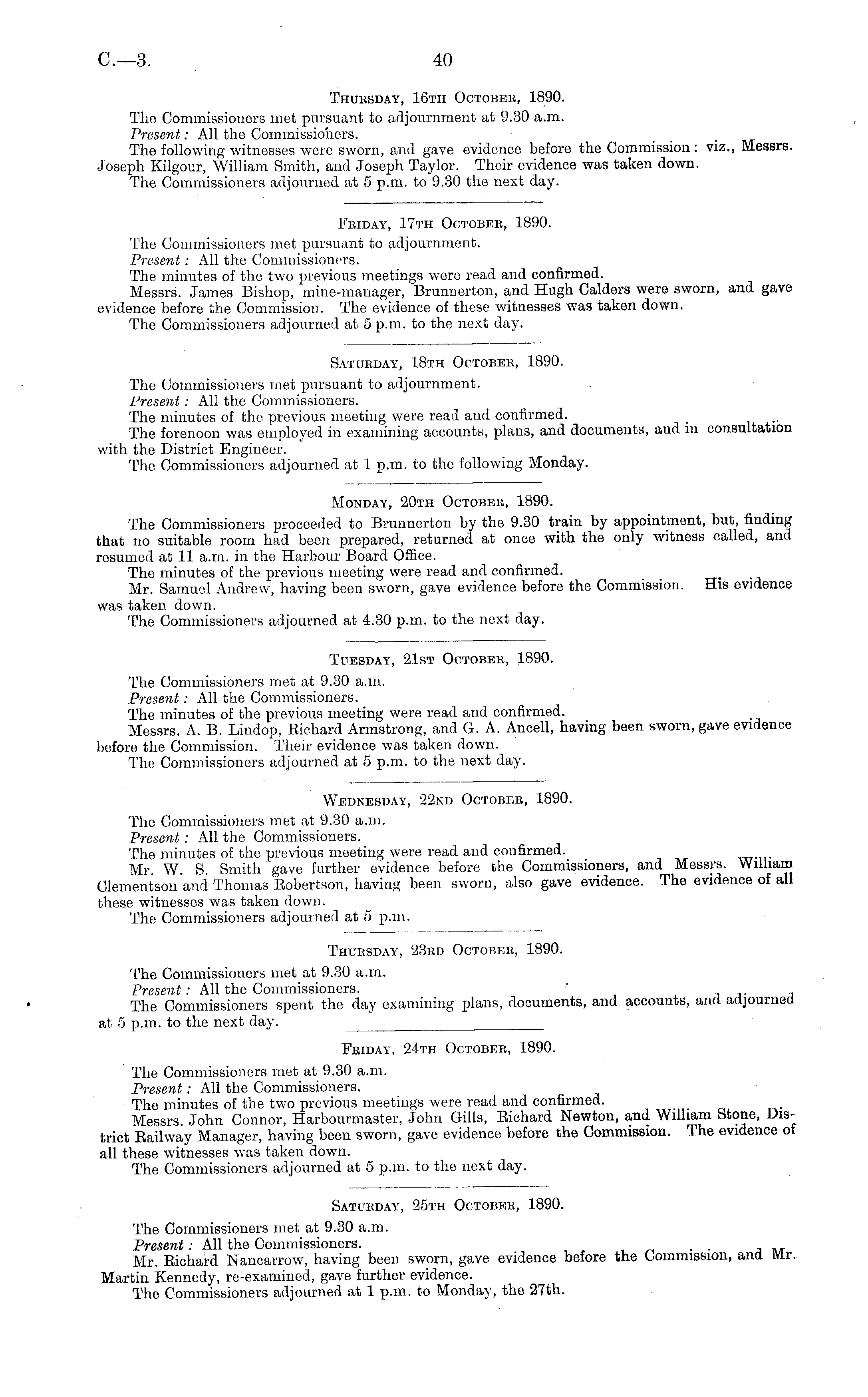 C.—3. 40

Thursday, 16th October, 1890.

The Commissioners met pursuant to adjournment at 9.30 a.m.

Present: All the Commissioners.

The following witnesses were sworn, and gave evidence before the Commission: viz., Messrs. Joseph Kilgour, William Smith, and Joseph Taylor. Their evidence was taken down.

The Commissioners adjourned at 5 p.m. to 9.30 the next day.

Friday, 17th October, 1890.

The Commissioners met pursuant to adjournment.

Present: All the Commissioners.

The minutes of the two previous meetings were read and confirmed.

Messrs. James Bishop, mine-manager, Brunnerton, and Hugh Calders were sworn, and gave evidence before the Commission. The evidence of these witnesses was taken down.

The Commissioners adjourned at 5 p.m. to the next day.

Saturday, 18th October, 1890.

The Commissioners met pursuant to adjournment.

Present: All the Commissioners.

The minutes of the previous meeting were read and confirmed.

The forenoon was employed in examining accounts, plans, and documents, and in consultation with the District Engineer.

The Commissioners adjourned at 1 p.m. to the following Monday.

Monday, 20th October, 1890.

The Commissioners proceeded to Brunnerton by the 9.30 train by appointment, but, finding that no suitable room had been prepared, returned at once with the only witness called, and resumed at 11 a.m. in the Harbour Board Office.

The minutes of the previous meeting were read and confirmed.

Mr. Samuel Andrew, having been sworn, gave evidence before the Commission. His evidence was taken down.

The Commissioners adjourned at 4.30 p.m. to the next day.

Tuesday, 21st October, 1890.

The Commissioners met at 9.30 a.m.

Present: All the Commissioners.

The minutes of the previous meeting were read and confirmed.

Messrs. A. B. Lindop, Richard Armstrong, and G. A. Ancell, having been sworn, gave evidence before the Commission. Their evidence was taken down.

The Commissioners adjourned at 5 p.m. to the next day.

Wednesday, 22nd October, 1890.

The Commissioners met at 9.30 a.m.

Present: All the Commissioners.

The minutes of the previous meeting were read and confirmed.

Mr. W. S. Smith gave further evidence before the Commissioners, and Messrs. William Clementson and Thomas Robertson, having been sworn, also gave evidence. The evidence of all these witnesses was taken down.

The Commissioners adjourned at 5 p.m.

Thursday, 23rd October, 1890.

The Commissioners met at 9.30 a.m.

Present: All the Commissioners.

The Commissioners spent the day examining plans, documents, and accounts, and adjourned at 5 p.m. to the next day.

Friday, 24th October, 1890.

The Commissioners met at 9.30 a.m.

Present: All the Commissioners.

The minutes of the two previous meetings were read and confirmed.

Messrs. John Connor, Harbourmaster, John Gills, Richard Newton, and William Stone, District Railway Manager, having been sworn, gave evidence before the Commission. The evidence of all these witnesses was taken down.

The Commissioners adjourned at 5 p.m. to the next day.

Saturday, 25th October, 1890.

The Commissioners met at 9.30 a.m.

Present: All the Commissioners.

Mr. Richard Nancarrow, having been sworn, gave evidence before the Commission, and Mr. Martin Kennedy, re-examined, gave further evidence.

The Commissioners adjourned at 1 p.m. to Monday, the 27th.